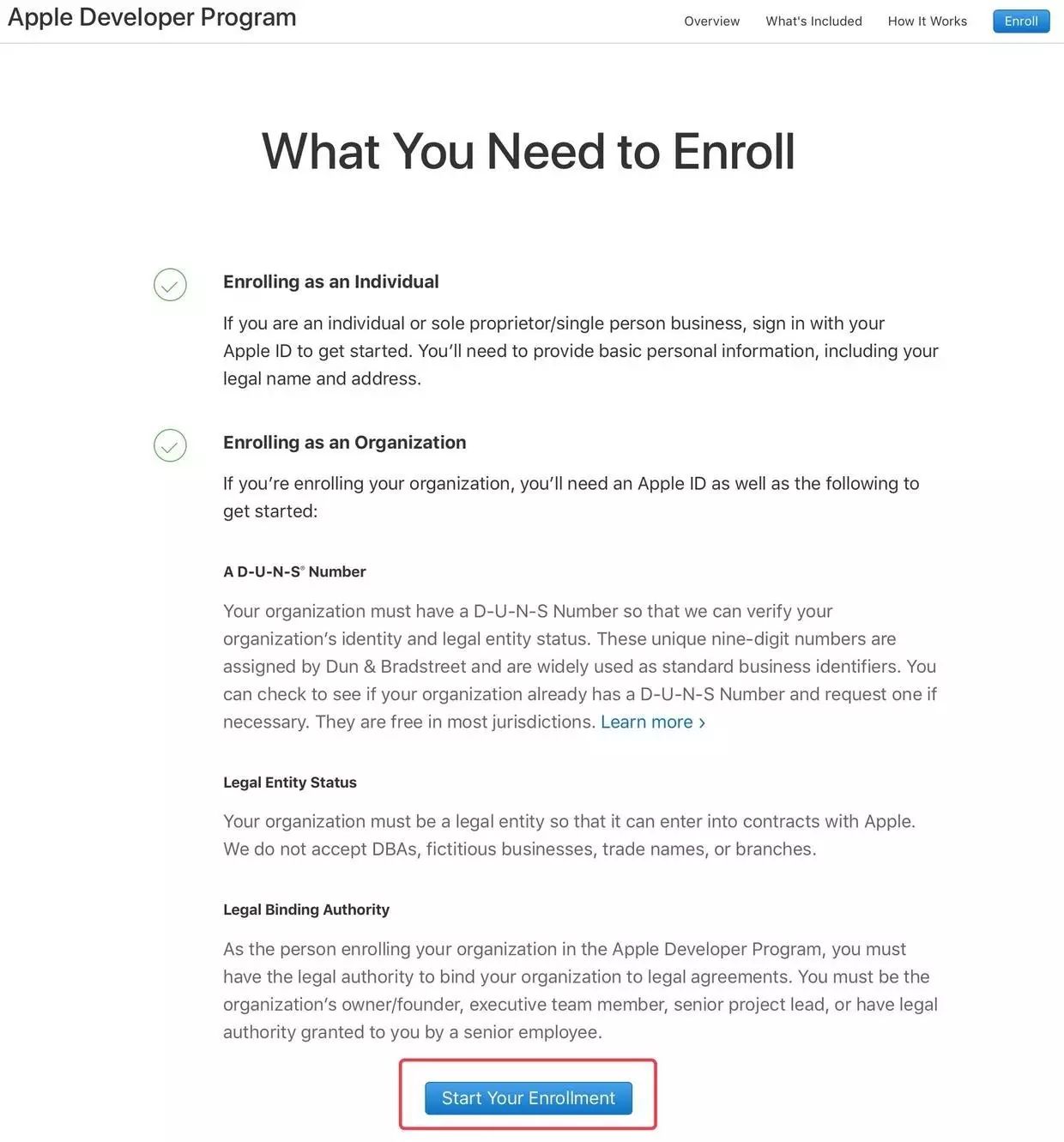 Apple Developer Program

Overview What's Included How It Works Enroll

What You Need to Enroll

Enrolling as an Individual

If you are an individual or sole proprietor/single person business, sign in with your Apple ID to get started. You'll need to provide basic personal information, including your legal name and address.

Enrolling as an Organization

If you're enrolling your organization, you'll need an Apple ID as well as the following to get started:

A D-U-N-S® Number

Your organization must have a D-U-N-S Number so that we can verify your organization's identity and legal entity status. These unique nine-digit numbers are assigned by Dun & Bradstreet and are widely used as standard business identifiers. You can check to see if your organization already has a D-U-N-S Number and request one if necessary. They are free in most jurisdictions. Learn more ›

Legal Entity Status

Your organization must be a legal entity so that it can enter into contracts with Apple. We do not accept DBAs, fictitious businesses, trade names, or branches.

Legal Binding Authority

As the person enrolling your organization in the Apple Developer Program, you must have the legal authority to bind your organization to legal agreements. You must be the organization's owner/founder, executive team member, senior project lead, or have legal authority granted to you by a senior employee.

Start Your Enrollment